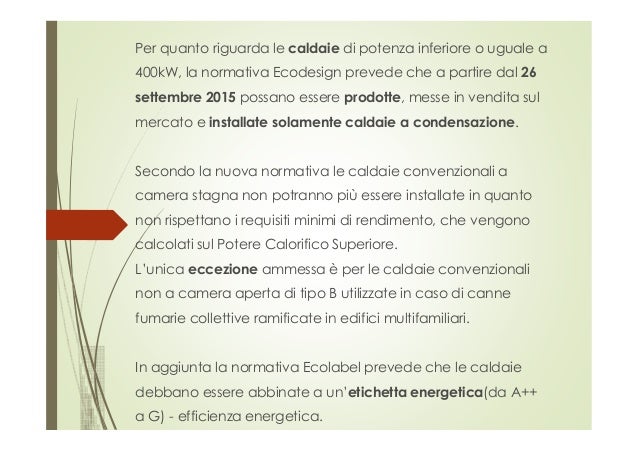 Per quanto riguarda le caldaie di potenza inferiore o uguale a 400kW, la normativa Ecodesign prevede che a partire dal 26 settembre 2015 possano essere prodotte, messe in vendita sul mercato e installate solamente caldaie a condensazione.

Secondo la nuova normativa le caldaie convenzionali a camera stagna non potranno più essere installate in quanto non rispettano i requisiti minimi di rendimento, che vengono calcolati sul Potere Calorifico Superiore.
L'unica eccezione ammessa è per le caldaie convenzionali non a camera aperta di tipo B utilizzate in caso di canne fumarie collettive ramificate in edifici multifamiliari.

In aggiunta la normativa Ecolabel prevede che le caldaie debbano essere abbinate a un'etichetta energetica(da A++ a G) - efficienza energetica.